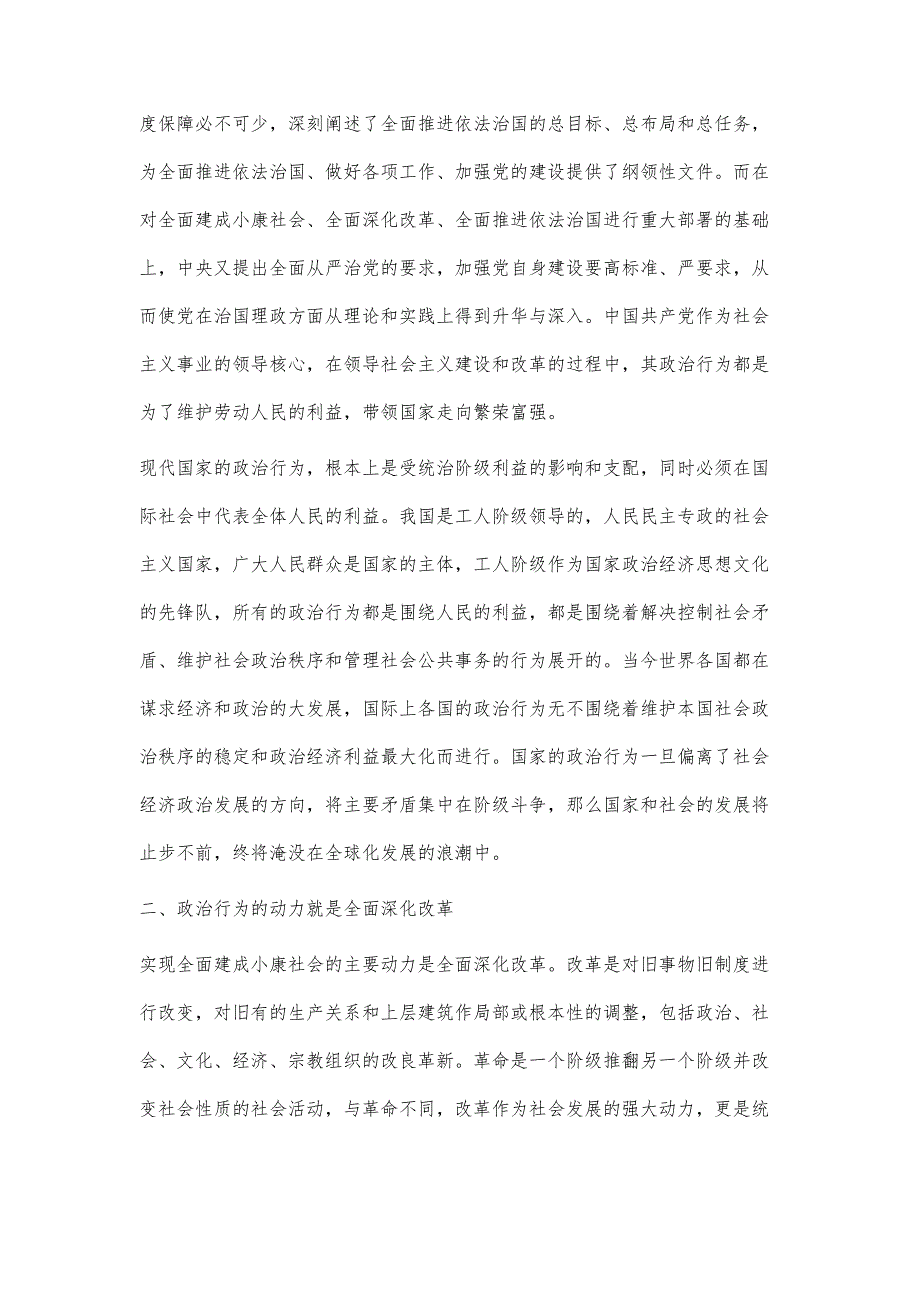 度保障必不可少，深刻阐述了全面推进依法治国的总目标、总布局和总任务，为全面推进依法治国、做好各项工作、加强党的建设提供了纲领性文件。而在对全面建成小康社会、全面深化改革、全面推进依法治国进行重大部署的基础上，中央又提出全面从严治党的要求，加强党自身建设要高标准、严要求，从而使党在治国理政方面从理论和实践上得到升华与深入。中国共产党作为社会主义事业的领导核心，在领导社会主义建设和改革的过程中，其政治行为都是为了维护劳动人民的利益，带领国家走向繁荣富强。

现代国家的政治行为，根本上是受统治阶级利益的影响和支配，同时必须在国际社会中代表全体人民的利益。我国是工人阶级领导的，人民民主专政的社会主义国家，广大人民群众是国家的主体，工人阶级作为国家政治经济思想文化的先锋队，所有的政治行为都是围绕人民的利益，都是围绕着解决控制社会矛盾、维护社会政治秩序和管理社会公共事务的行为展开的。当今世界各国都在谋求经济和政治的大发展，国际上各国的政治行为无不围绕着维护本国社会政治秩序的稳定和政治经济利益最大化而进行。国家的政治行为一旦偏离了社会经济政治发展的方向，将主要矛盾集中在阶级斗争，那么国家和社会的发展将止步不前，终将淹没在全球化发展的浪潮中。

二、政治行为的动力就是全面深化改革

实现全面建成小康社会的主要动力是全面深化改革。改革是对旧事物旧制度进行改变，对旧有的生产关系和上层建筑作局部或根本性的调整，包括政治、社会、文化、经济、宗教组织的改良革新。革命是一个阶级推翻另一个阶级并改变社会性质的社会活动，与革命不同，改革作为社会发展的强大动力，更是统